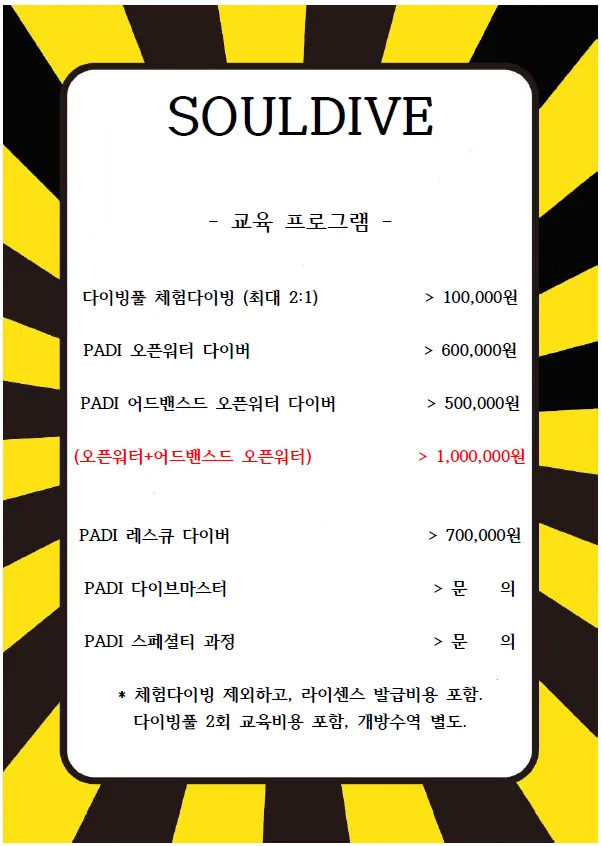 SOULDIVE

- 교육 프로그램 -

다이빙풀 체험다이빙 (최대 2:1) > 100,000원

PADI 오픈워터 다이버 > 600,000원

PADI 어드밴스드 오픈워터 다이버 > 500,000원

(오픈워터+어드밴스드 오픈워터) > 1,000,000원

PADI 레스큐 다이버 > 700,000원

PADI 다이브마스터 > 문 의

PADI 스페셜티 과정 > 문 의

* 체험다이빙 제외하고, 라이센스 발급비용 포함.
다이빙풀 2회 교육비용 포함, 개방수역 별도.